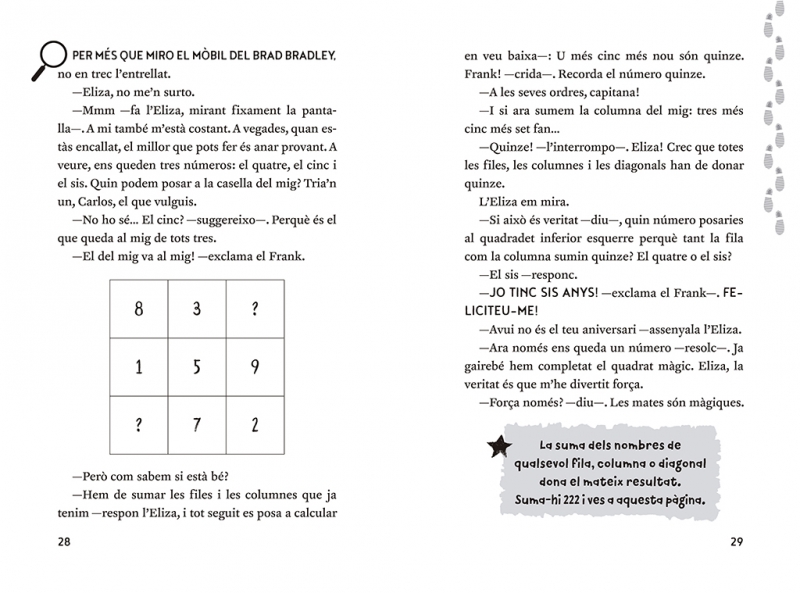 PER MÉS QUE MIRO EL MÒBIL DEL BRAD BRADLEY, no en trec l'entrellat.

—Eliza, no me'n surto.

—Mmm —fa l'Eliza, mirant fixament la pantalla—. A mi també m'està costant. A vegades, quan estàs encallat, el millor que pots fer és anar provant. A veure, ens queden tres números: el quatre, el cinc i el sis. Quin podem posar a la casella del mig? Tria'n un, Carlos, el que vulguis.

—No ho sé... El cinc? —suggereixo—. Perquè és el que queda al mig de tots tres.

—El del mig va al mig! —exclama el Frank.

| 8 | 3 | ? |
|---|---|---|
| 1 | 5 | 9 |
| ? | 7 | 2 |

—Però com sabem si està bé?

—Hem de sumar les files i les columnes que ja tenim —respon l'Eliza, i tot seguit es posa a calcular

28

en veu baixa—: U més cinc més nou són quinze. Frank! —crida—. Recorda el número quinze.

—A les seves ordres, capitana!

—I si ara sumem la columna del mig: tres més cinc més set fan...

—Quinze! —l'interrompo—. Eliza! Crec que totes les files, les columnes i les diagonals han de donar quinze.

L'Eliza em mira.

—Si això és veritat —diu—, quin número posaries al quadradet inferior esquerre perquè tant la fila com la columna sumin quinze? El quatre o el sis?

—El sis —responc.

—JO TINC SIS ANYS! —exclama el Frank—. FELICITEU-ME!

—Avui no és el teu aniversari —assenyala l'Eliza.

—Ara només ens queda un número —resolc—. Ja gairebé hem completat el quadrat màgic. Eliza, la veritat és que m'he divertit força.

—Força només? —diu—. Les mates són màgiques.

La suma dels nombres de qualsevol fila, columna o diagonal dona el mateix resultat. Suma-hi 222 i ves a aquesta pàgina.

29